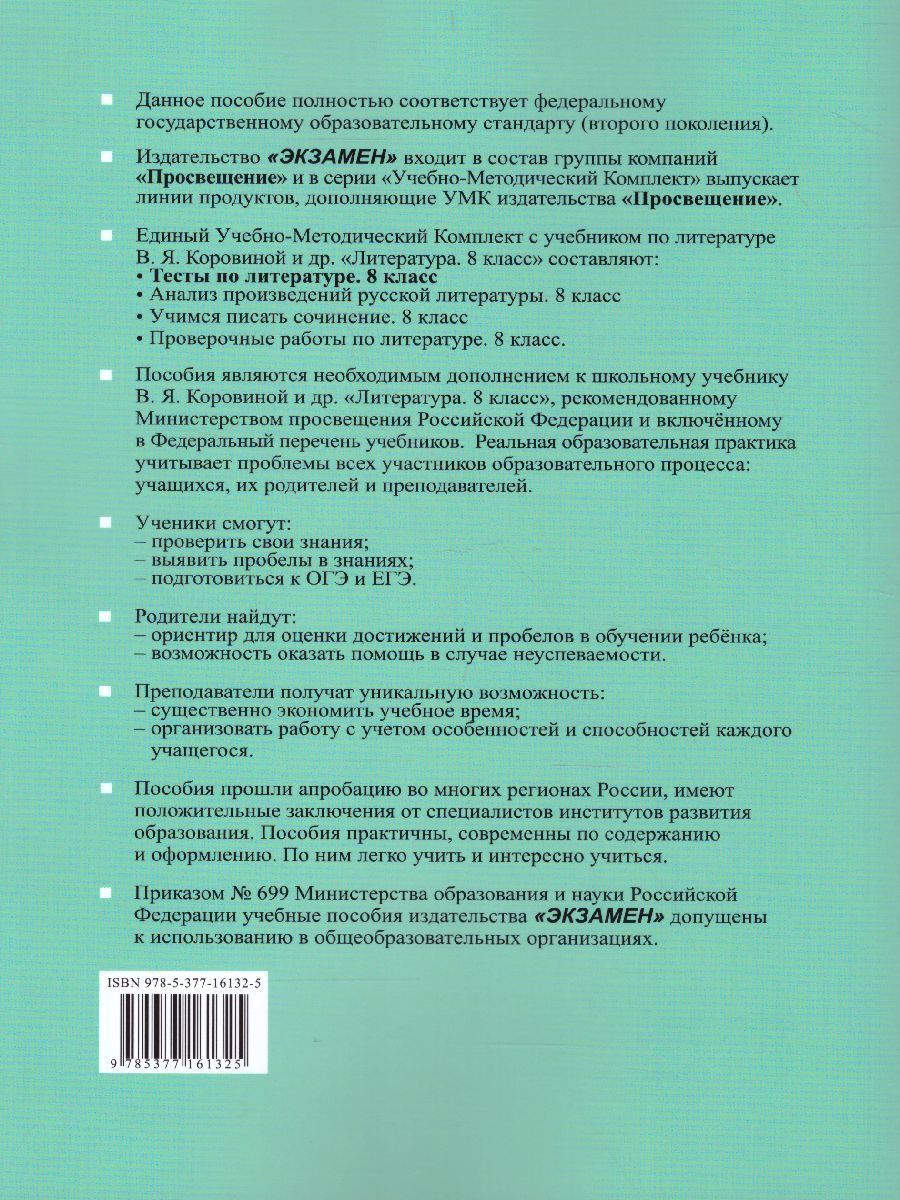 Данное пособие полностью соответствует федеральному государственному образовательному стандарту (второго поколения).

Издательство «ЭКЗАМЕН» входит в состав группы компаний «Просвещение» и в серии «Учебно-Методический Комплект» выпускает линии продуктов, дополняющие УМК издательства «Просвещение».

Единый Учебно-Методический Комплект с учебником по литературе В. Я. Коровиной и др. «Литература. 8 класс» составляют:
• Тесты по литературе. 8 класс
• Анализ произведений русской литературы. 8 класс
• Учимся писать сочинение. 8 класс
• Проверочные работы по литературе. 8 класс.

Пособия являются необходимым дополнением к школьному учебнику В. Я. Коровиной и др. «Литература. 8 класс», рекомендованному Министерством просвещения Российской Федерации и включённому в Федеральный перечень учебников. Реальная образовательная практика учитывает проблемы всех участников образовательного процесса: учащихся, их родителей и преподавателей.

Ученики смогут:
– проверить свои знания;
– выявить пробелы в знаниях;
– подготовиться к ОГЭ и ЕГЭ.

Родители найдут:
– ориентир для оценки достижений и пробелов в обучении ребёнка;
– возможность оказать помощь в случае неуспеваемости.

Преподаватели получат уникальную возможность:
– существенно экономить учебное время;
– организовать работу с учетом особенностей и способностей каждого учащегося.

Пособия прошли апробацию во многих регионах России, имеют положительные заключения от специалистов институтов развития образования. Пособия практичны, современны по содержанию и оформлению. По ним легко учить и интересно учиться.

Приказом № 699 Министерства образования и науки Российской Федерации учебные пособия издательства «ЭКЗАМЕН» допущены к использованию в общеобразовательных организациях.

ISBN 978-5-377-16132-5

9 785377 161325